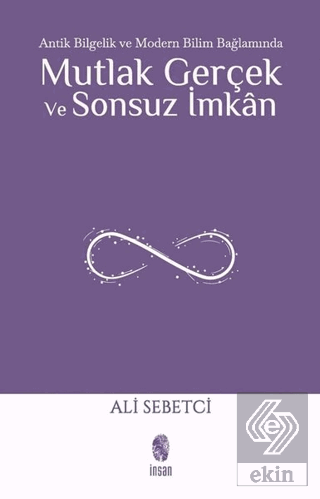 Antik Bilgelik ve Modern Bilim Bağlamında

Mutlak Gerçek Ve Sonsuz İmkân

ALİ SEBETCİ

insan

ekin